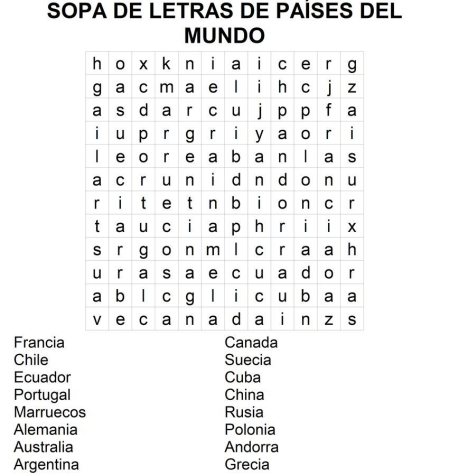 SOPA DE LETRAS DE PAÍSES DEL MUNDO

| h | o | x | k | n | i | a | i | c | e | r | g |
|---|---|---|---|---|---|---|---|---|---|---|---|
| g | a | c | m | a | e | l | i | h | c | j | z |
| a | s | d | a | r | c | u | j | p | p | f | a |
| i | u | p | r | g | r | i | y | a | o | r | i |
| l | e | o | r | e | a | b | a | n | l | a | s |
| a | c | r | u | n | i | d | n | d | o | n | u |
| r | i | t | e | t | n | b | i | o | n | c | r |
| t | a | u | c | i | a | p | h | r | i | i | x |
| s | r | g | o | n | m | l | c | r | a | a | h |
| u | r | a | s | a | e | c | u | a | d | o | r |
| a | b | l | c | g | l | i | c | u | b | a | a |
| v | e | c | a | n | a | d | a | i | n | z | s |

Francia
Chile
Ecuador
Portugal
Marruecos
Alemania
Australia
Argentina

Canada
Suecia
Cuba
China
Rusia
Polonia
Andorra
Grecia